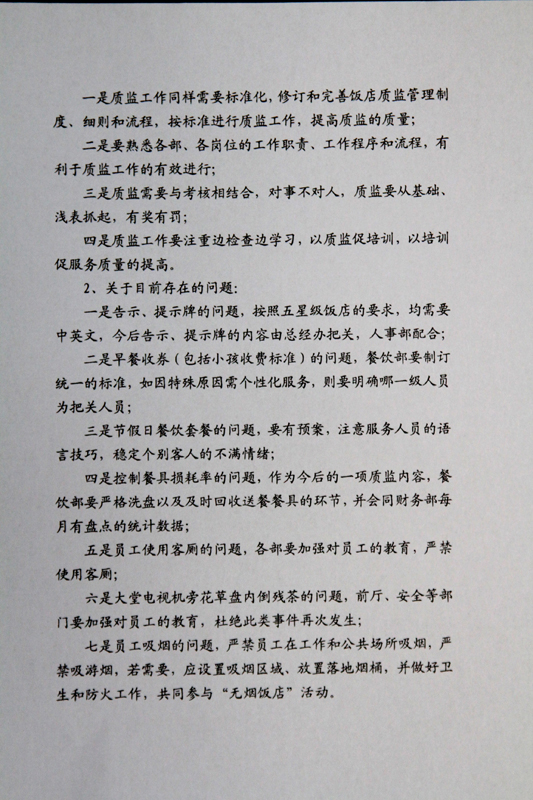 一是质监工作同样需要标准化，修订和完善饭店质监管理制度、细则和流程，按标准进行质监工作，提高质监的质量；

二是要熟悉各部、各岗位的工作职责、工作程序和流程，有利于质监工作的有效进行；

三是质监需要与考核相结合，对事不对人，质监要从基础、浅表抓起，有奖有罚；

四是质监工作要注重边检查边学习，以质监促培训，以培训促服务质量的提高。

2、关于目前存在的问题：

一是告示、提示牌的问题，按照五星级饭店的要求，均需要中英文，今后告示、提示牌的内容由总经办把关，人事部配合；

二是早餐收券（包括小孩收费标准）的问题，餐饮部要制订统一的标准，如因特殊原因需个性化服务，则要明确哪一级人员为把关人员；

三是节假日餐饮套餐的问题，要有预案，注意服务人员的语言技巧，稳定个别客人的不满情绪；

四是控制餐具损耗率的问题，作为今后的一项质监内容，餐饮部要严格洗盘以及及时回收送餐餐具的环节，并会同财务部每月有盘点的统计数据；

五是员工使用客厕的问题，各部要加强对员工的教育，严禁使用客厕；

六是大堂电视机旁花草盘内倒残茶的问题，前厅、安全等部门要加强对员工的教育，杜绝此类事件再次发生；

七是员工吸烟的问题，严禁员工在工作和公共场所吸烟，严禁吸游烟，若需要，应设置吸烟区域、放置落地烟桶，并做好卫生和防火工作，共同参与“无烟饭店”活动。